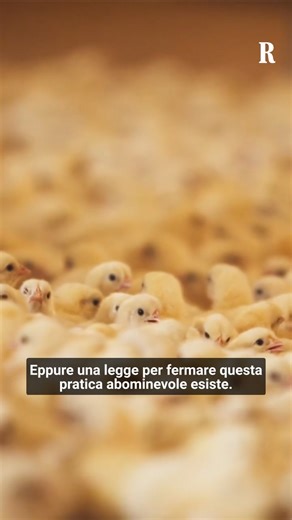 R

Eppure una legge per fermare questa pratica abominevole esiste.